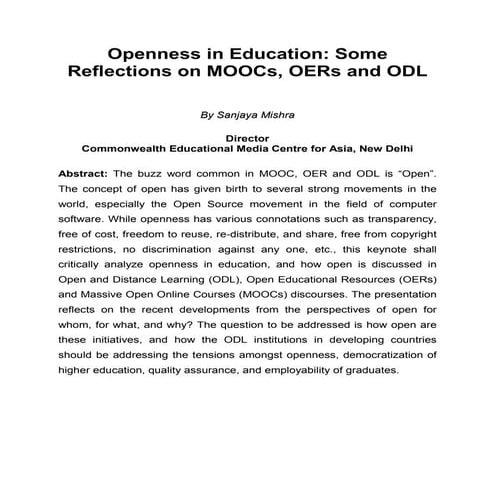 Openness in Education: Some Reflections on MOOCs, OERs and ODL

By Sanjaya Mishra

Director
Commonwealth Educational Media Centre for Asia, New Delhi

Abstract: The buzz word common in MOOC, OER and ODL is "Open". The concept of open has given birth to several strong movements in the world, especially the Open Source movement in the field of computer software. While openness has various connotations such as transparency, free of cost, freedom to reuse, re-distribute, and share, free from copyright restrictions, no discrimination against any one, etc., this keynote shall critically analyze openness in education, and how open is discussed in Open and Distance Learning (ODL), Open Educational Resources (OERs) and Massive Open Online Courses (MOOCs) discourses. The presentation reflects on the recent developments from the perspectives of open for whom, for what, and why? The question to be addressed is how open are these initiatives, and how the ODL institutions in developing countries should be addressing the tensions amongst openness, democratization of higher education, quality assurance, and employability of graduates.